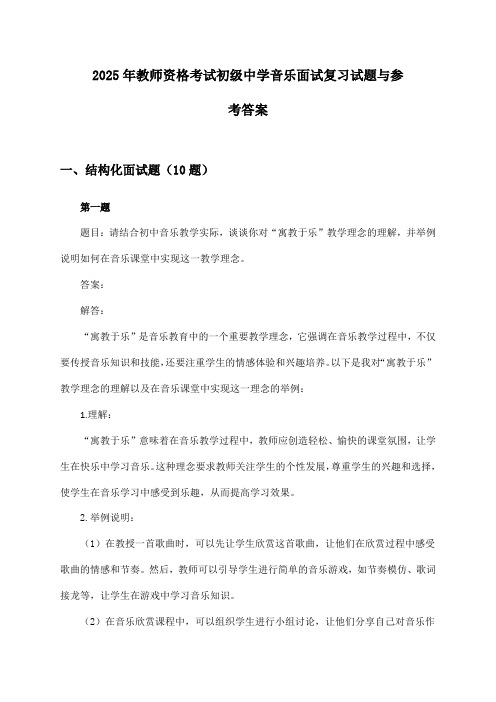 2025年教师资格考试初级中学音乐面试复习试题与参考答案

一、结构化面试题（10题）

第一题

题目：请结合初中音乐教学实际，谈谈你对“寓教于乐”教学理念的理解，并举例说明如何在音乐课堂中实现这一教学理念。

答案：

解答：

“寓教于乐”是音乐教育中的一个重要教学理念，它强调在音乐教学过程中，不仅要传授音乐知识和技能，还要注重学生的情感体验和兴趣培养。以下是我对“寓教于乐”教学理念的理解以及在音乐课堂中实现这一理念的举例：

1.理解：

“寓教于乐”意味着在音乐教学过程中，教师应创造轻松、愉快的课堂氛围，让学生在快乐中学习音乐。这种理念要求教师关注学生的个性发展，尊重学生的兴趣和选择，使学生在音乐学习中感受到乐趣，从而提高学习效果。

2.举例说明：

（1）在教授一首歌曲时，可以先让学生欣赏这首歌曲，让他们在欣赏过程中感受歌曲的情感和节奏。然后，教师可以引导学生进行简单的音乐游戏，如节奏模仿、歌词接龙等，让学生在游戏中学习音乐知识。

（2）在音乐欣赏课程中，可以组织学生进行小组讨论，让他们分享自己对音乐作